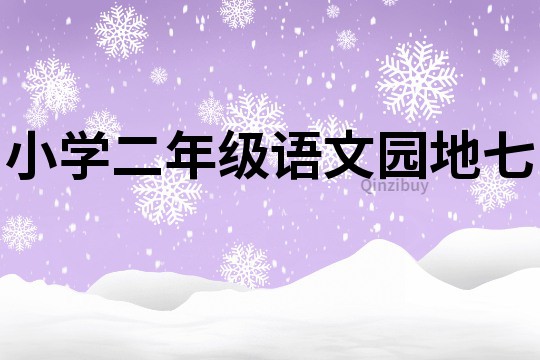 小学二年级语文园地七

Qinzibuy